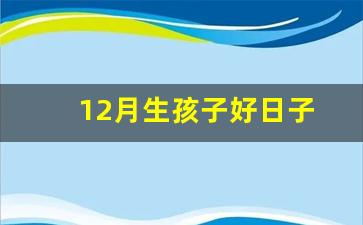 12月生孩子好日子